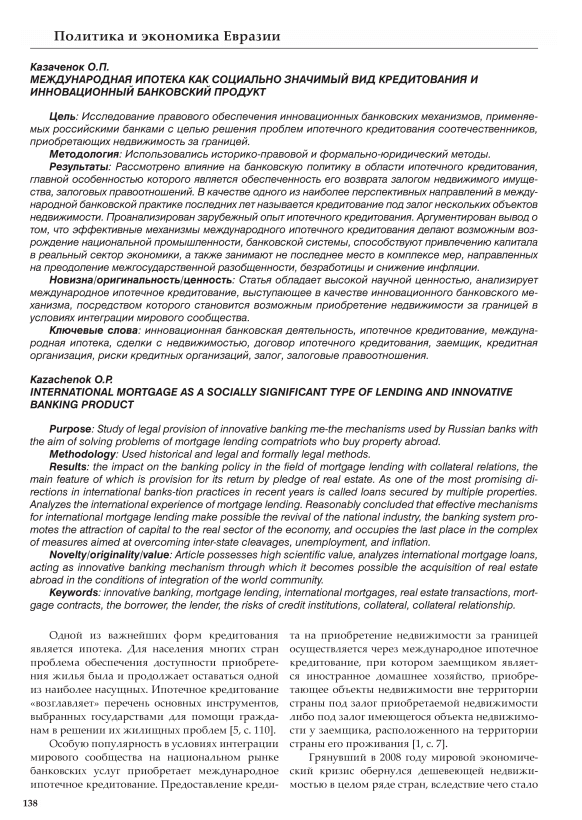 Политика и экономика Евразии

Казаченок О.П.
МЕЖДУНАРОДНАЯ ИПОТЕКА КАК СОЦИАЛЬНО ЗНАЧИМЫЙ ВИД КРЕДИТОВАНИЯ И ИННОВАЦИОННЫЙ БАНКОВСКИЙ ПРОДУКТ

Цель: Исследование правового обеспечения инновационных банковских механизмов, применяемых российскими банками с целью решения проблем ипотечного кредитования соотечественников, приобретающих недвижимость за границей.
Методология: Использовались историко-правовой и формально-юридический методы.
Результаты: Рассмотрено влияние на банковскую политику в области ипотечного кредитования, главной особенностью которого является обеспеченность его возврата залогом недвижимого имущества, залоговых правоотношений. В качестве одного из наиболее перспективных направлений в международной банковской практике последних лет называется кредитование под залог нескольких объектов недвижимости. Проанализирован зарубежный опыт ипотечного кредитования. Аргументирован вывод о том, что эффективные механизмы международного ипотечного кредитования делают возможным возрождение национальной промышленности, банковской системы, способствуют привлечению капитала в реальный сектор экономики, а также занимают не последнее место в комплексе мер, направленных на преодоление межгосударственной разобщенности, безработицы и снижение инфляции.
Новизна/оригинальность/ценность: Статья обладает высокой научной ценностью, анализирует международное ипотечное кредитование, выступающее в качестве инновационного банковского механизма, посредством которого становится возможным приобретение недвижимости за границей в условиях интеграции мирового сообщества.
Ключевые слова: инновационная банковская деятельность, ипотечное кредитование, международная ипотека, сделки с недвижимостью, договор ипотечного кредитования, заемщик, кредитная организация, риски кредитных организаций, залог, залоговые правоотношения.

Kazachenok O.P.
INTERNATIONAL MORTGAGE AS A SOCIALLY SIGNIFICANT TYPE OF LENDING AND INNOVATIVE BANKING PRODUCT

Purpose: Study of legal provision of innovative banking me-the mechanisms used by Russian banks with the aim of solving problems of mortgage lending compatriots who buy property abroad.
Methodology: Used historical and legal and formally legal methods.
Results: the impact on the banking policy in the field of mortgage lending with collateral relations, the main feature of which is provision for its return by pledge of real estate. As one of the most promising directions in international banks-tion practices in recent years is called loans secured by multiple properties. Analyzes the international experience of mortgage lending. Reasonably concluded that effective mechanisms for international mortgage lending make possible the revival of the national industry, the banking system promotes the attraction of capital to the real sector of the economy, and occupies the last place in the complex of measures aimed at overcoming inter-state cleavages, unemployment, and inflation.
Novelty/originality/value: Article possesses high scientific value, analyzes international mortgage loans, acting as innovative banking mechanism through which it becomes possible the acquisition of real estate abroad in the conditions of integration of the world community.
Keywords: innovative banking, mortgage lending, international mortgages, real estate transactions, mortgage contracts, the borrower, the lender, the risks of credit institutions, collateral, collateral relationship.

Одной из важнейших форм кредитования является ипотека. Для населения многих стран проблема обеспечения доступности приобретения жилья была и продолжает оставаться одной из наиболее насущных. Ипотечное кредитование «возглавляет» перечень основных инструментов, выбранных государствами для помощи гражданам в решении их жилищных проблем [5, с. 110].

Особую популярность в условиях интеграции мирового сообщества на национальном рынке банковских услуг приобретает международное ипотечное кредитование. Предоставление кредита на приобретение недвижимости за границей осуществляется через международное ипотечное кредитование, при котором заемщиком является иностранное домашнее хозяйство, приобретающее объекты недвижимости вне территории страны под залог приобретаемой недвижимости либо под залог имеющегося объекта недвижимости у заемщика, расположенного на территории страны его проживания [1, с. 7].

Грянувший в 2008 году мировой экономический кризис обернулся дешевеющей недвижимостью в целом ряде стран, вследствие чего стало

138